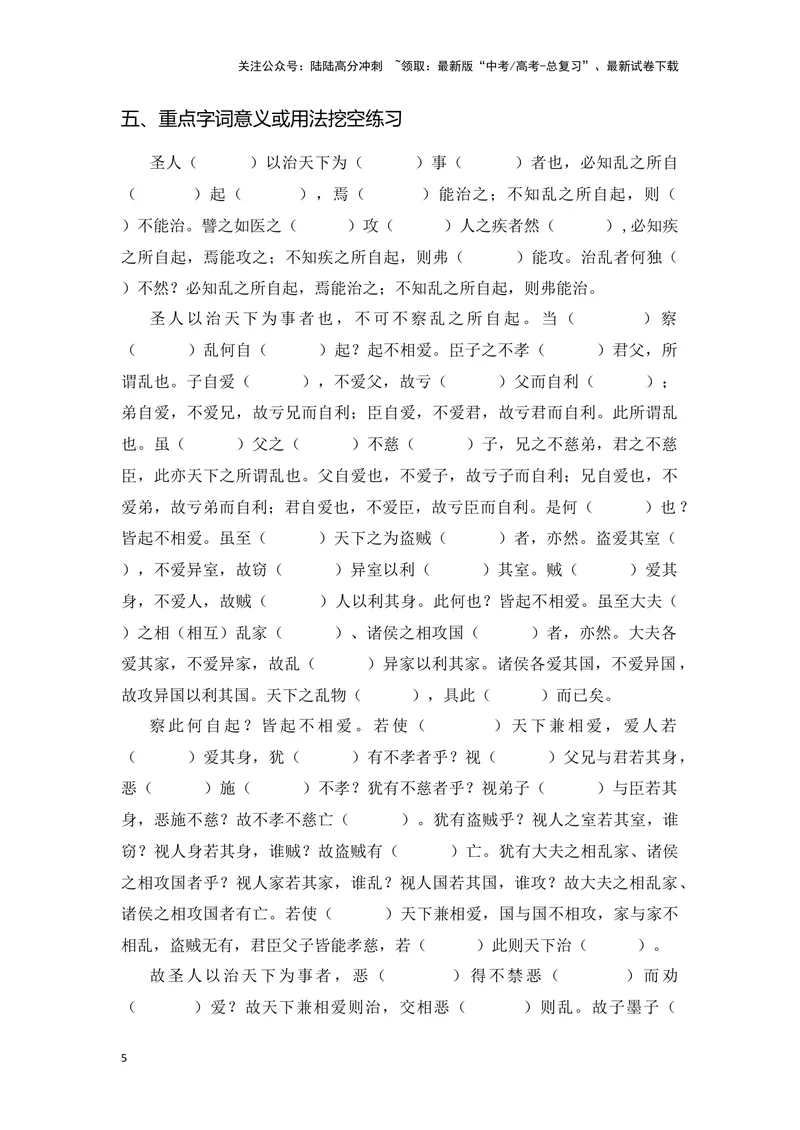 关注公众号：陆陆高分冲刺 ~领取：最新版“中考/高考-总复习”、最新试卷下载

五、重点字词意义或用法挖空练习

圣人（ ）以治天下为（ ）事（ ）者也，必知乱之所自（ ）起（ ），焉（ ）能治之；不知乱之所自起，则（ ）不能治。譬之如医之（ ）攻（ ）人之疾者然（ ），必知疾之所自起，焉能攻之；不知疾之所自起，则弗（ ）能攻。治乱者何独（ ）不然？必知乱之所自起，焉能治之；不知乱之所自起，则弗能治。

圣人以治天下为事者也，不可不察乱之所自起。当（ ）察（ ）乱何自（ ）起？起不相爱。臣子之不孝（ ）君父，所谓乱也。子自爱（ ），不爱父，故亏（ ）父而自利（ ）；弟自爱，不爱兄，故亏兄而自利；臣自爱，不爱君，故亏君而自利。此所谓乱也。虽（ ）父之（ ）不慈（ ）子，兄之不慈弟，君之不慈臣，此亦天下之所谓乱也。父自爱也，不爱子，故亏子而自利；兄自爱也，不爱弟，故亏弟而自利；君自爱也，不爱臣，故亏臣而自利。是何（ ）也？皆起不相爱。虽至（ ）天下之为盗贼（ ）者，亦然。盗爱其室（ ），不爱异室，故窃（ ）异室以利（ ）其室。贼（ ）爱其身，不爱人，故贼（ ）人以利其身。此何也？皆起不相爱。虽至大夫（ ）之相（相互）乱家（ ）、诸侯之相攻国（ ）者，亦然。大夫各爱其家，不爱异家，故乱（ ）异家以利其家。诸侯各爱其国，不爱异国，故攻异国以利其国。天下之乱物（ ），具此（ ）而已矣。

察此何自起？皆起不相爱。若使（ ）天下兼相爱，爱人若（ ）爱其身，犹（ ）有不孝者乎？视（ ）父兄与君若其身，恶（ ）施（ ）不孝？犹有不慈者乎？视弟子（ ）与臣若其身，恶施不慈？故不孝不慈亡（ ）。犹有盗贼乎？视人之室若其室，谁窃？视人身若其身，谁贼？故盗贼有（ ）亡。犹有大夫之相乱家、诸侯之相攻国者乎？视人家若其家，谁乱？视人国若其国，谁攻？故大夫之相乱家、诸侯之相攻国者有亡。若使（ ）天下兼相爱，国与国不相攻，家与家不相乱，盗贼无有，君臣父子皆能孝慈，若（ ）此则天下治（ ）。

故圣人以治天下为事者，恶（ ）得不禁恶（ ）而劝（ ）爱？故天下兼相爱则治，交相恶（ ）则乱。故子墨子（

5